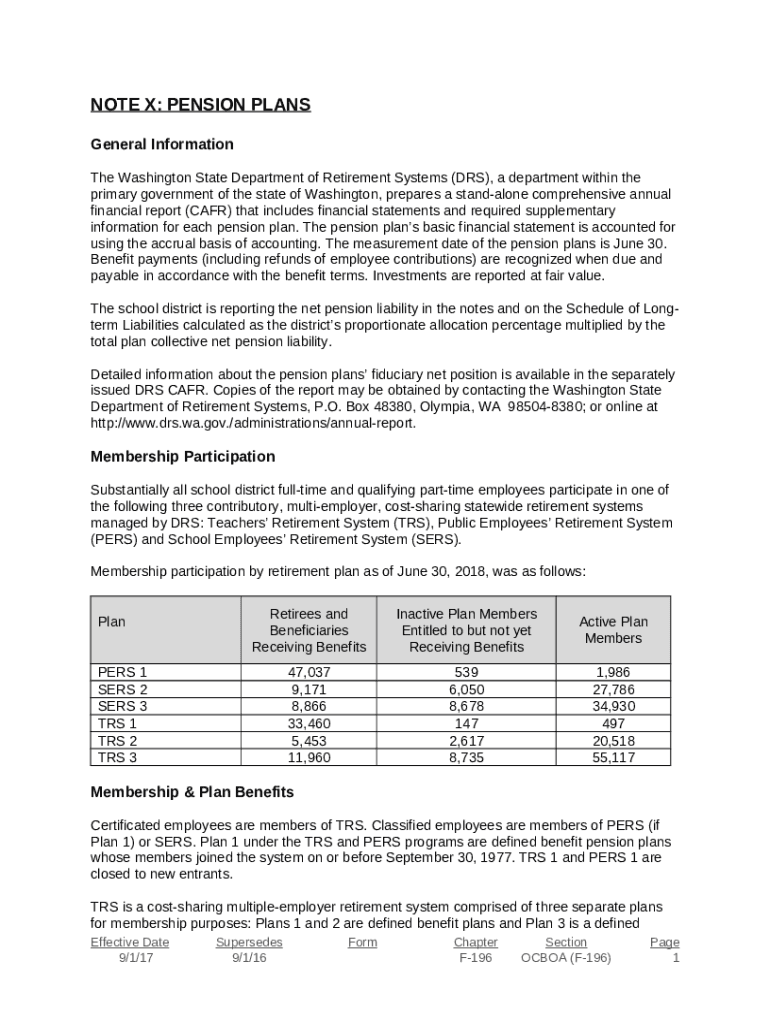 NOTE X: PENSION PLANS

General Information

The Washington State Department of Retirement Systems (DRS), a department within the primary government of the state of Washington, prepares a stand-alone comprehensive annual financial report (CAFR) that includes financial statements and required supplementary information for each pension plan. The pension plan's basic financial statement is accounted for using the accrual basis of accounting. The measurement date of the pension plans is June 30. Benefit payments (including refunds of employee contributions) are recognized when due and payable in accordance with the benefit terms. Investments are reported at fair value.

The school district is reporting the net pension liability in the notes and on the Schedule of Long-term Liabilities calculated as the district's proportionate allocation percentage multiplied by the total plan collective net pension liability.

Detailed information about the pension plans' fiduciary net position is available in the separately issued DRS CAFR. Copies of the report may be obtained by contacting the Washington State Department of Retirement Systems, P.O. Box 48380, Olympia, WA 98504-8380; or online at http://www.drs.wa.gov./administrations/annual-report.

Membership Participation

Substantially all school district full-time and qualifying part-time employees participate in one of the following three contributory, multi-employer, cost-sharing statewide retirement systems managed by DRS: Teachers' Retirement System (TRS), Public Employees' Retirement System (PERS) and School Employees' Retirement System (SERS).

Membership participation by retirement plan as of June 30, 2018, was as follows:

| Plan | Retirees and Beneficiaries Receiving Benefits | Inactive Plan Members Entitled to but not yet Receiving Benefits | Active Plan Members |
|---|---|---|---|
| PERS 1 | 47,037 | 539 | 1,986 |
| SERS 2 | 9,171 | 6,050 | 27,786 |
| SERS 3 | 8,866 | 8,678 | 34,930 |
| TRS 1 | 33,460 | 147 | 497 |
| TRS 2 | 5,453 | 2,617 | 20,518 |
| TRS 3 | 11,960 | 8,735 | 55,117 |

Membership & Plan Benefits

Certificated employees are members of TRS. Classified employees are members of PERS (if Plan 1) or SERS. Plan 1 under the TRS and PERS programs are defined benefit pension plans whose members joined the system on or before September 30, 1977. TRS 1 and PERS 1 are closed to new entrants.

TRS is a cost-sharing multiple-employer retirement system comprised of three separate plans for membership purposes: Plans 1 and 2 are defined benefit plans and Plan 3 is a defined

| Effective Date | Supersedes | Form | Chapter | Section | Page |
|---|---|---|---|---|---|
| 9/1/17 | 9/1/16 | | F-196 | OCBOA (F-196) | 1 |